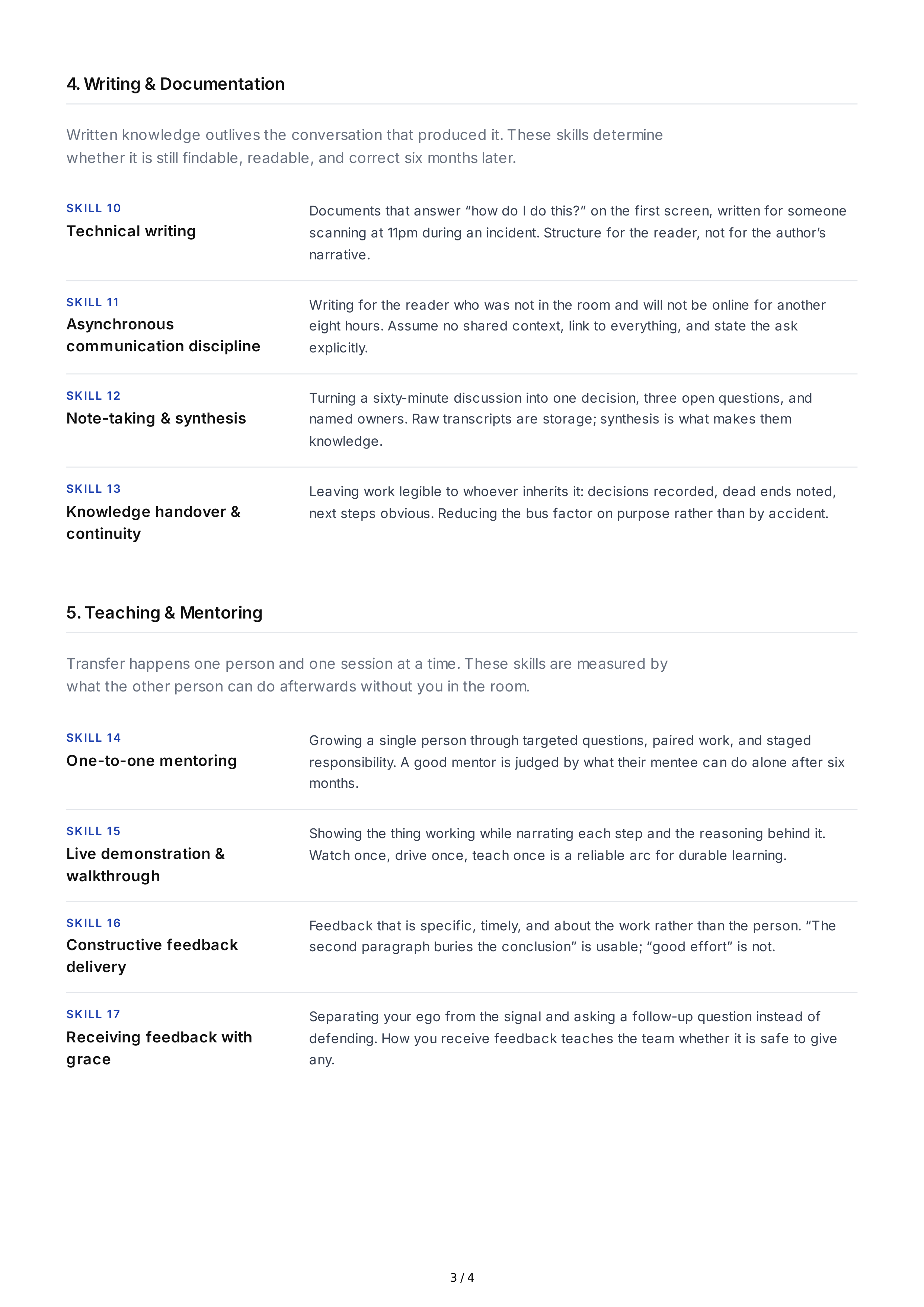 4. Writing & Documentation

Written knowledge outlives the conversation that produced it. These skills determine whether it is still findable, readable, and correct six months later.

SKILL 10
Technical writing

Documents that answer "how do I do this?" on the first screen, written for someone scanning at 11pm during an incident. Structure for the reader, not for the author's narrative.

SKILL 11
Asynchronous communication discipline

Writing for the reader who was not in the room and will not be online for another eight hours. Assume no shared context, link to everything, and state the ask explicitly.

SKILL 12
Note-taking & synthesis

Turning a sixty-minute discussion into one decision, three open questions, and named owners. Raw transcripts are storage; synthesis is what makes them knowledge.

SKILL 13
Knowledge handover & continuity

Leaving work legible to whoever inherits it: decisions recorded, dead ends noted, next steps obvious. Reducing the bus factor on purpose rather than by accident.

5. Teaching & Mentoring

Transfer happens one person and one session at a time. These skills are measured by what the other person can do afterwards without you in the room.

SKILL 14
One-to-one mentoring

Growing a single person through targeted questions, paired work, and staged responsibility. A good mentor is judged by what their mentee can do alone after six months.

SKILL 15
Live demonstration & walkthrough

Showing the thing working while narrating each step and the reasoning behind it. Watch once, drive once, teach once is a reliable arc for durable learning.

SKILL 16
Constructive feedback delivery

Feedback that is specific, timely, and about the work rather than the person. "The second paragraph buries the conclusion" is usable; "good effort" is not.

SKILL 17
Receiving feedback with grace

Separating your ego from the signal and asking a follow-up question instead of defending. How you receive feedback teaches the team whether it is safe to give any.

3 / 4